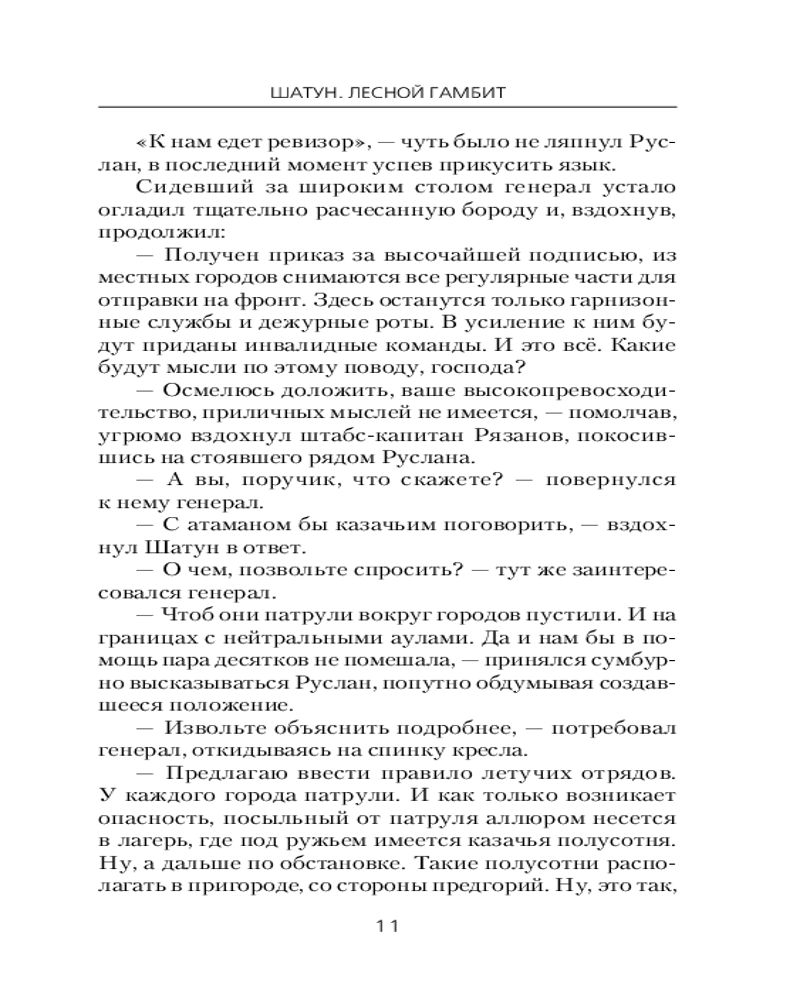 ШАТУН. ЛЕСНОЙ ГАМБИТ

«К нам едет ревизор», — чуть было не ляпнул Руслан, в последний момент успев прикусить язык.

Сидевший за широким столом генерал устало огладил тщательно расчесанную бороду и, вздохнув, продолжил:

— Получен приказ за высочайшей подписью, из местных городов снимаются все регулярные части для отправки на фронт. Здесь останутся только гарнизонные службы и дежурные роты. В усиление к ним будут приданы инвалидные команды. И это всё. Какие будут мысли по этому поводу, господа?

— Осмелюсь доложить, ваше высокопревосходительство, приличных мыслей не имеется, — помолчав, угрюмо вздохнул штабс-капитан Рязанов, покосившись на стоявшего рядом Руслана.

— А вы, поручик, что скажете? — повернулся к нему генерал.

— С атаманом бы казачьим поговорить, — вздохнул Шатун в ответ.

— О чем, позвольте спросить? — тут же заинтересовался генерал.

— Чтоб они патрули вокруг городов пустили. И на границах с нейтральными аулами. Да и нам бы в помощь пара десятков не помешала, — принялся сумбурно высказываться Руслан, попутно обдумывая создавшееся положение.

— Извольте объяснить подробнее, — потребовал генерал, откидываясь на спинку кресла.

— Предлагаю ввести правило летучих отрядов. У каждого города патрули. И как только возникает опасность, посыльный от патруля аллюром несется в лагерь, где под ружьем имеется казачья полусотня. Ну, а дальше по обстановке. Такие полусотни располагать в пригороде, со стороны предгорий. Ну, это так,

11